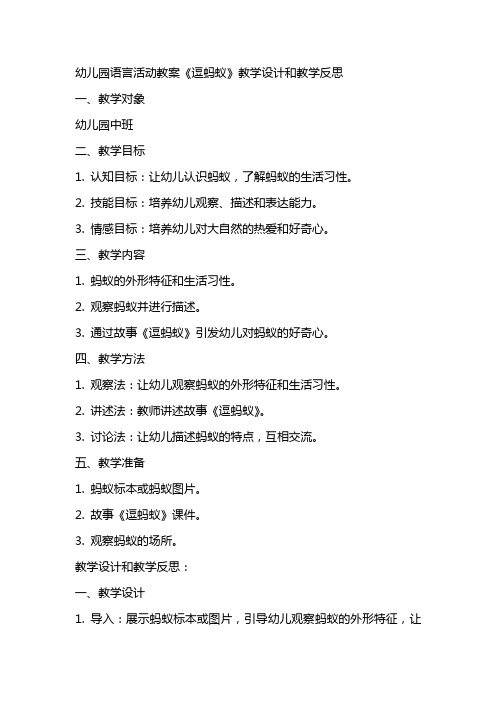 幼儿园语言活动教案《逗蚂蚁》教学设计和教学反思

一、教学对象

幼儿园中班

二、教学目标

1. 认知目标：让幼儿认识蚂蚁，了解蚂蚁的生活习性。

2. 技能目标：培养幼儿观察、描述和表达能力。

3. 情感目标：培养幼儿对大自然的热爱和好奇心。

三、教学内容

1. 蚂蚁的外形特征和生活习性。

2. 观察蚂蚁并进行描述。

3. 通过故事《逗蚂蚁》引发幼儿对蚂蚁的好奇心。

四、教学方法

1. 观察法：让幼儿观察蚂蚁的外形特征和生活习性。

2. 讲述法：教师讲述故事《逗蚂蚁》。

3. 讨论法：让幼儿描述蚂蚁的特点，互相交流。

五、教学准备

1. 蚂蚁标本或蚂蚁图片。

2. 故事《逗蚂蚁》课件。

3. 观察蚂蚁的场所。

教学设计和教学反思：

一、教学设计

1. 导入：展示蚂蚁标本或图片，引导幼儿观察蚂蚁的外形特征，让